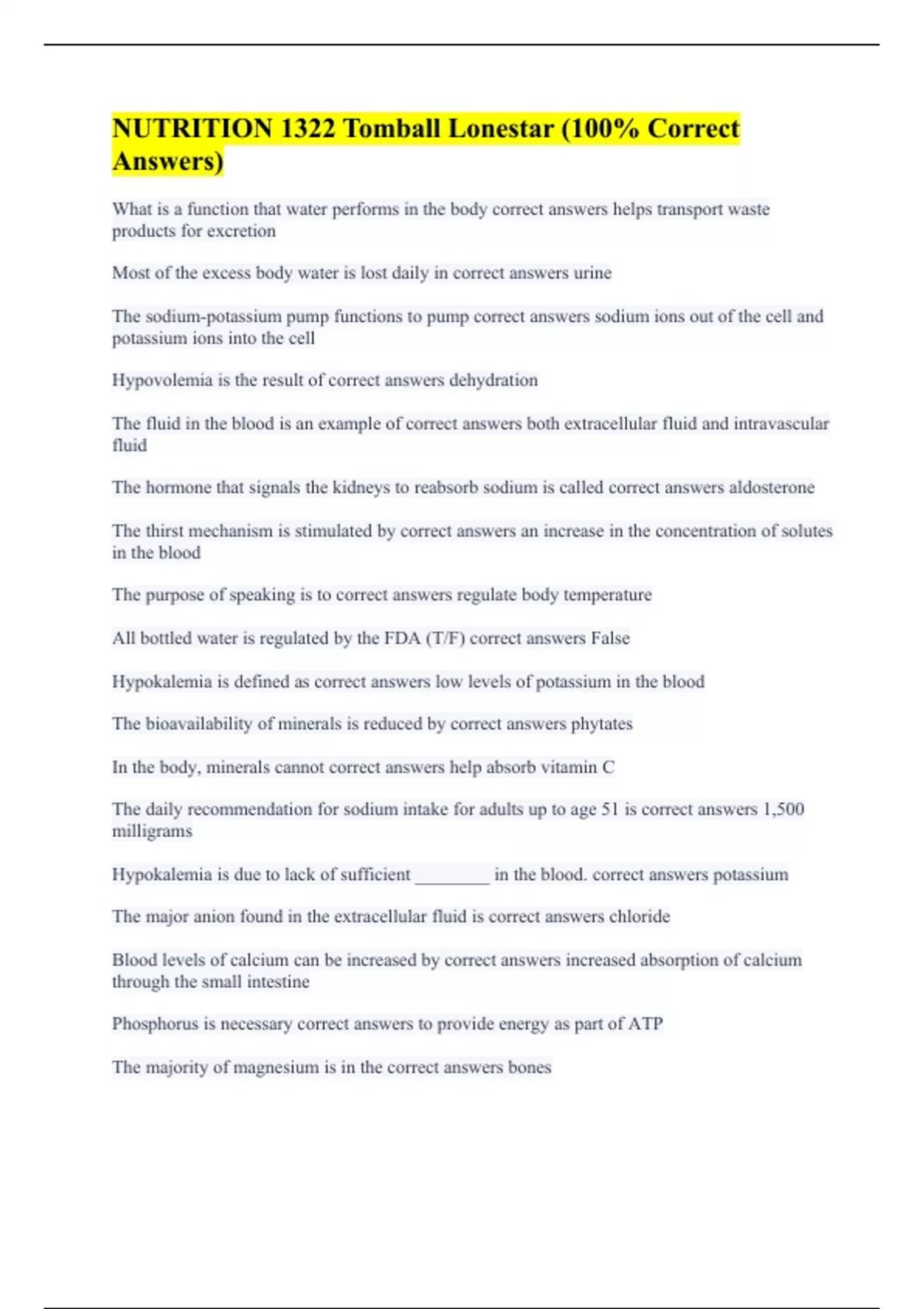 NUTRITION 1322 Tomball Lonestar (100% Correct Answers)

What is a function that water performs in the body correct answers helps transport waste products for excretion

Most of the excess body water is lost daily in correct answers urine

The sodium-potassium pump functions to pump correct answers sodium ions out of the cell and potassium ions into the cell

Hypovolemia is the result of correct answers dehydration

The fluid in the blood is an example of correct answers both extracellular fluid and intravascular fluid

The hormone that signals the kidneys to reabsorb sodium is called correct answers aldosterone

The thirst mechanism is stimulated by correct answers an increase in the concentration of solutes in the blood

The purpose of speaking is to correct answers regulate body temperature

All bottled water is regulated by the FDA (T/F) correct answers False

Hypokalemia is defined as correct answers low levels of potassium in the blood

The bioavailability of minerals is reduced by correct answers phytates

In the body, minerals cannot correct answers help absorb vitamin C

The daily recommendation for sodium intake for adults up to age 51 is correct answers 1,500 milligrams

Hypokalemia is due to lack of sufficient ________ in the blood. correct answers potassium

The major anion found in the extracellular fluid is correct answers chloride

Blood levels of calcium can be increased by correct answers increased absorption of calcium through the small intestine

Phosphorus is necessary correct answers to provide energy as part of ATP

The majority of magnesium is in the correct answers bones